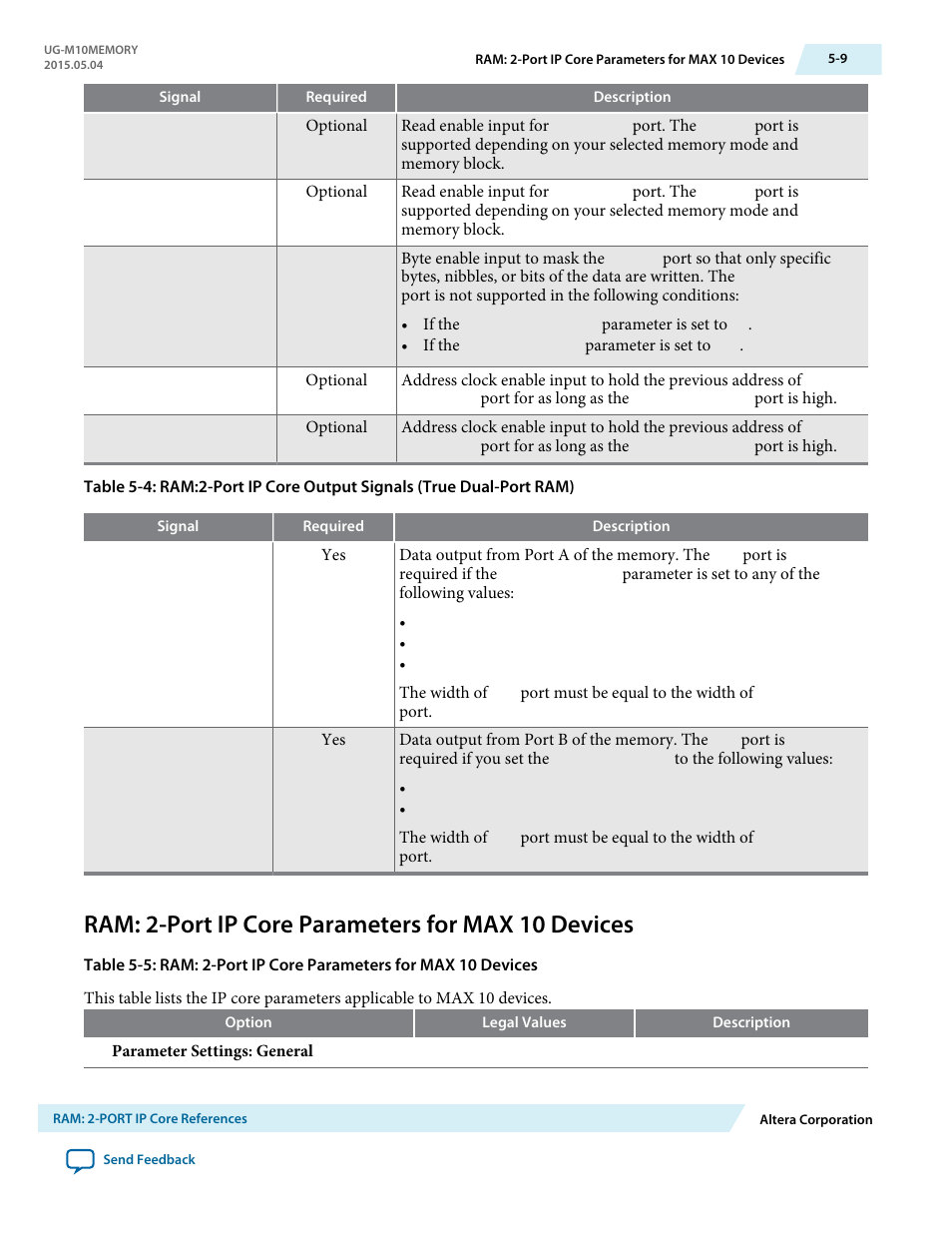 UG-M10MEMORY
2015.05.04

RAM: 2-Port IP Core Parameters for MAX 10 Devices

5-9

| Signal | Required | Description |
|---|---|---|
| | Optional | Read enable input for port. The port is supported depending on your selected memory mode and memory block. |
| | Optional | Read enable input for port. The port is supported depending on your selected memory mode and memory block. |
| | | Byte enable input to mask the port so that only specific bytes, nibbles, or bits of the data are written. The port is not supported in the following conditions: • If the parameter is set to . • If the parameter is set to . |
| | Optional | Address clock enable input to hold the previous address of port for as long as the port is high. |
| | Optional | Address clock enable input to hold the previous address of port for as long as the port is high. |

Table 5-4: RAM:2-Port IP Core Output Signals (True Dual-Port RAM)

| Signal | Required | Description |
|---|---|---|
| | Yes | Data output from Port A of the memory. The port is required if the parameter is set to any of the following values: • • • The width of port must be equal to the width of port. |
| | Yes | Data output from Port B of the memory. The port is required if you set the to the following values: • • The width of port must be equal to the width of port. |

RAM: 2-Port IP Core Parameters for MAX 10 Devices

Table 5-5: RAM: 2-Port IP Core Parameters for MAX 10 Devices

This table lists the IP core parameters applicable to MAX 10 devices.

| Option | Legal Values | Description |
|---|---|---|
| Parameter Settings: General | | |

RAM: 2-PORT IP Core References

Altera Corporation

Send Feedback